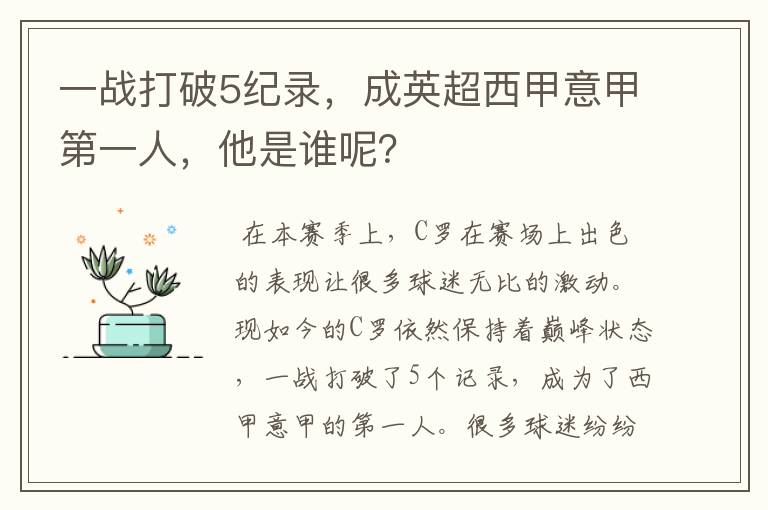 一战打破5纪录，成英超西甲意甲第一人，他是谁呢?

在本赛季上，C罗在赛场上出色的表现让很多球迷无比的激动。现如今的C罗依然保持着巅峰状态，一战打破了5个记录，成为了西甲意甲的第一人。很多球迷纷纷